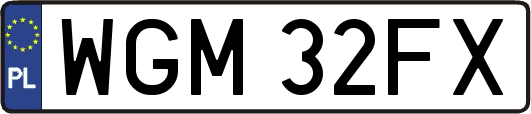 PL
WGM 32FX